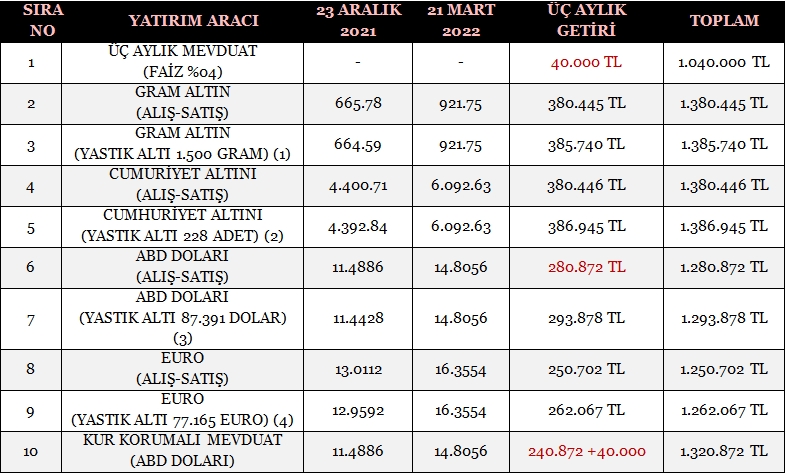 | SIRA NO | YATIRIM ARACI | 23 ARALIK 2021 | 21 MART 2022 | ÜÇ AYLIK GETİRİ | TOPLAM |
|---|---|---|---|---|---|
| 1 | ÜÇ AYLIK MEVDUAT (FAİZ %04) | - | - | 40.000 TL | 1.040.000 TL |
| 2 | GRAM ALTIN (ALIŞ-SATIŞ) | 665.78 | 921.75 | 380.445 TL | 1.380.445 TL |
| 3 | GRAM ALTIN (YASTIK ALTI 1.500 GRAM) (1) | 664.59 | 921.75 | 385.740 TL | 1.385.740 TL |
| 4 | CUMURİYET ALTINI (ALIŞ-SATIŞ) | 4.400.71 | 6.092.63 | 380.446 TL | 1.380.446 TL |
| 5 | CUMHURİYET ALTINI (YASTIK ALTI 228 ADET) (2) | 4.392.84 | 6.092.63 | 386.945 TL | 1.386.945 TL |
| 6 | ABD DOLARI (ALIŞ-SATIŞ) | 11.4886 | 14.8056 | 280.872 TL | 1.280.872 TL |
| 7 | ABD DOLARI (YASTIK ALTI 87.391 DOLAR) (3) | 11.4428 | 14.8056 | 293.878 TL | 1.293.878 TL |
| 8 | EURO (ALIŞ-SATIŞ) | 13.0112 | 16.3554 | 250.702 TL | 1.250.702 TL |
| 9 | EURO (YASTIK ALTI 77.165 EURO) (4) | 12.9592 | 16.3554 | 262.067 TL | 1.262.067 TL |
| 10 | KUR KORUMALI MEVDUAT (ABD DOLARI) | 11.4886 | 14.8056 | 240.872 +40.000 | 1.320.872 TL |